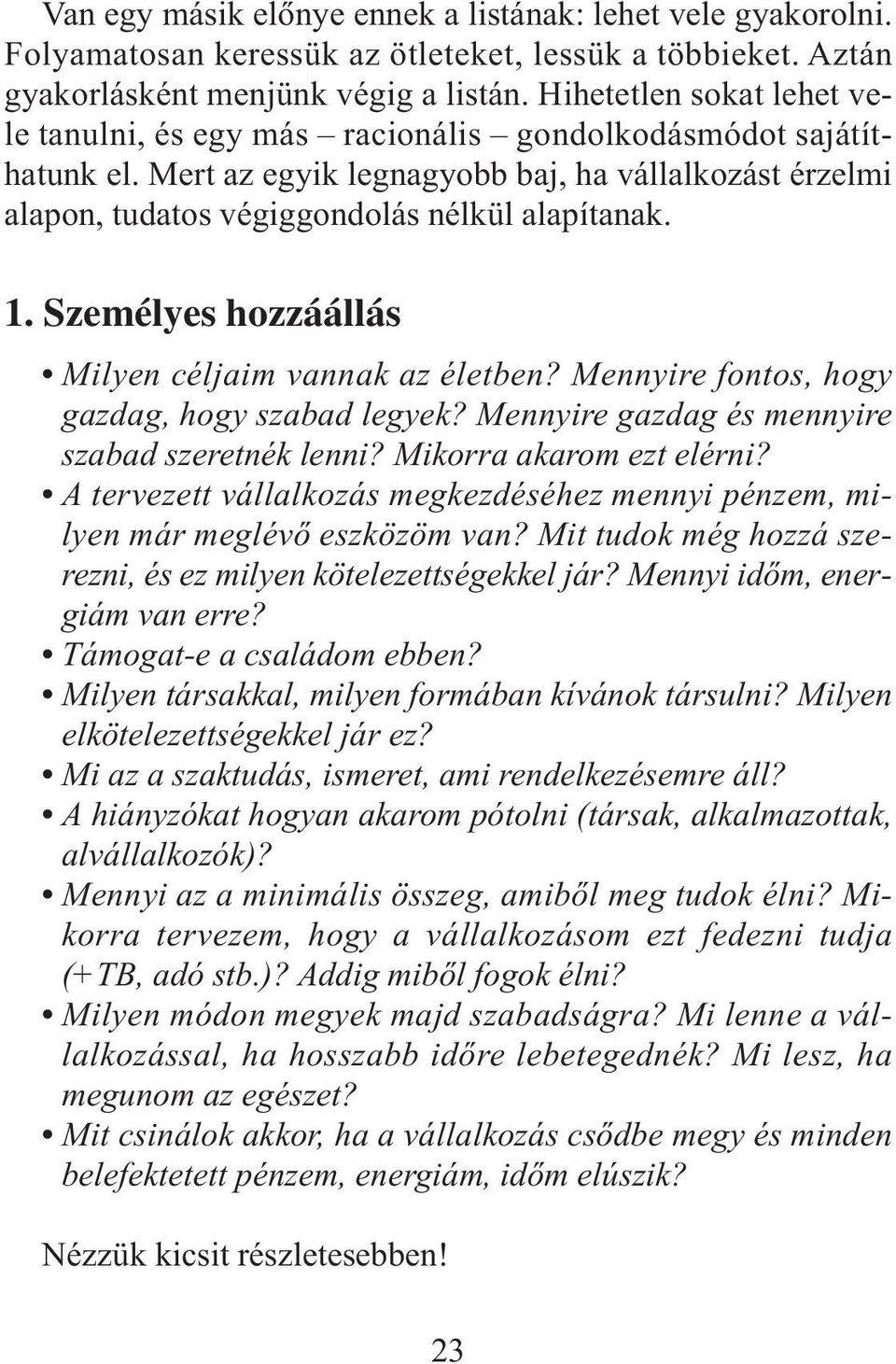 Van egy másik előnye ennek a listának: lehet vele gyakorolni. Folyamatosan keressük az ötleteket, lessük a többieket. Aztán gyakorlásként menjünk végig a listán. Hihetetlen sokat lehet vele tanulni, és egy más – racionális – gondolkodásmódot sajátíthatunk el. Mert az egyik legnagyobb baj, ha vállalkozást érzelmi alapon, tudatos végiggondolás nélkül alapítanak.

1. Személyes hozzáállás

• Milyen céljaim vannak az életben? Mennyire fontos, hogy gazdag, hogy szabad legyek? Mennyire gazdag és mennyire szabad szeretnék lenni? Mikorra akarom ezt elérni?
• A tervezett vállalkozás megkezdéséhez mennyi pénzem, milyen már meglévő eszközöm van? Mit tudok még hozzá szerezni, és ez milyen kötelezettségekkel jár? Mennyi időm, energiám van erre?
• Támogat-e a családom ebben?
• Milyen társakkal, milyen formában kívánok társulni? Milyen elkötelezettségekkel jár ez?
• Mi az a szaktudás, ismeret, ami rendelkezésemre áll?
• A hiányzókat hogyan akarom pótolni (társak, alkalmazottak, alvállalkozók)?
• Mennyi az a minimális összeg, amiből meg tudok élni? Mikorra tervezem, hogy a vállalkozásom ezt fedezni tudja (+TB, adó stb.)? Addig miből fogok élni?
• Milyen módon megyek majd szabadságra? Mi lenne a vállalkozással, ha hosszabb időre lebetegednék? Mi lesz, ha megunom az egészet?
• Mit csinálok akkor, ha a vállalkozás csődbe megy és minden belefektetett pénzem, energiám, időm elúszik?

Nézzük kicsit részletesebben!

23